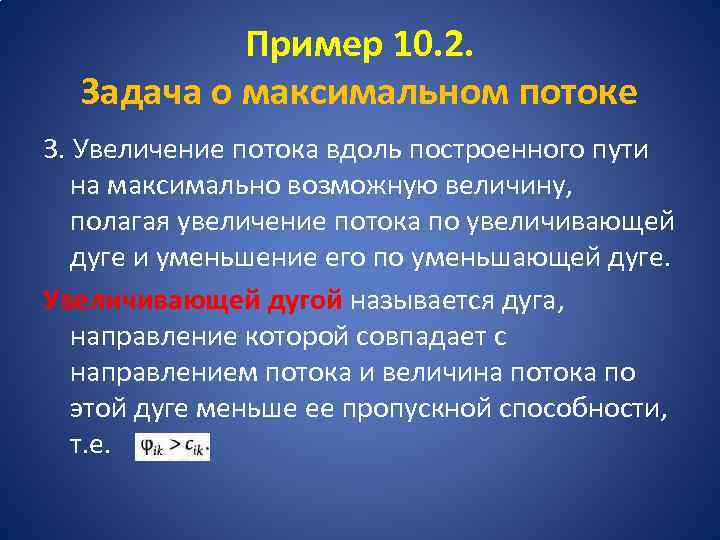 Пример 10.2.
Задача о максимальном потоке

3. Увеличение потока вдоль построенного пути на максимально возможную величину, полагая увеличение потока по увеличивающей дуге и уменьшение его по уменьшающей дуге.

Увеличивающей дугой называется дуга, направление которой совпадает с направлением потока и величина потока по этой дуге меньше ее пропускной способности, т.е. $\varphi_{ik} > c_{ik}$.